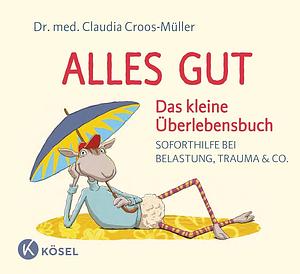 Dr. med. Claudia Croos-Müller

ALLES GUT

Das kleine Überlebensbuch

SOFORTHILFE BEI BELASTUNG, TRAUMA & CO.

K KÖSEL